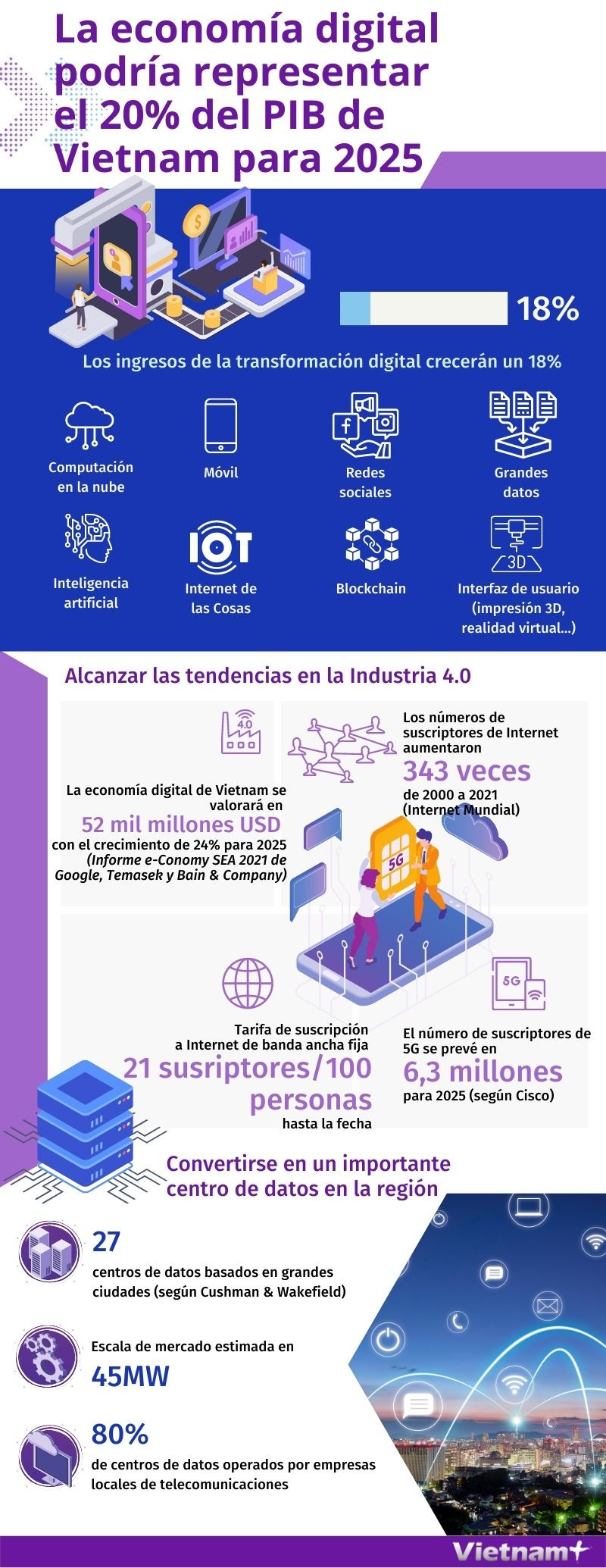 La economía digital podría representar el 20% del PIB de Vietnam para 2025

18%

Los ingresos de la transformación digital crecerán un 18%

Computación en la nube

Móvil

Redes sociales

Grandes datos

Inteligencia artificial

IOT

Internet de las Cosas

Blockchain

3D

Interfaz de usuario (impresión 3D, realidad virtual...)

Alcanzar las tendencias en la Industria 4.0

4.0

La economía digital de Vietnam se valorará en
52 mil millones USD
con el crecimiento de 24% para 2025 (Informe e-Conomy SEA 2021 de Google, Temasek y Bain & Company)

Los números de suscriptores de Internet aumentaron
343 veces
de 2000 a 2021 (Internet Mundial)

5G

Tarifa de suscripción a Internet de banda ancha fija
21 susriptores/100 personas
hasta la fecha

5G

El número de suscriptores de 5G se prevé en
6,3 millones
para 2025 (según Cisco)

Convertirse en un importante centro de datos en la región

27
centros de datos basados en grandes ciudades (según Cushman & Wakefield)

Escala de mercado estimada en
45MW

80%
de centros de datos operados por empresas locales de telecomunicaciones

Vietnam+